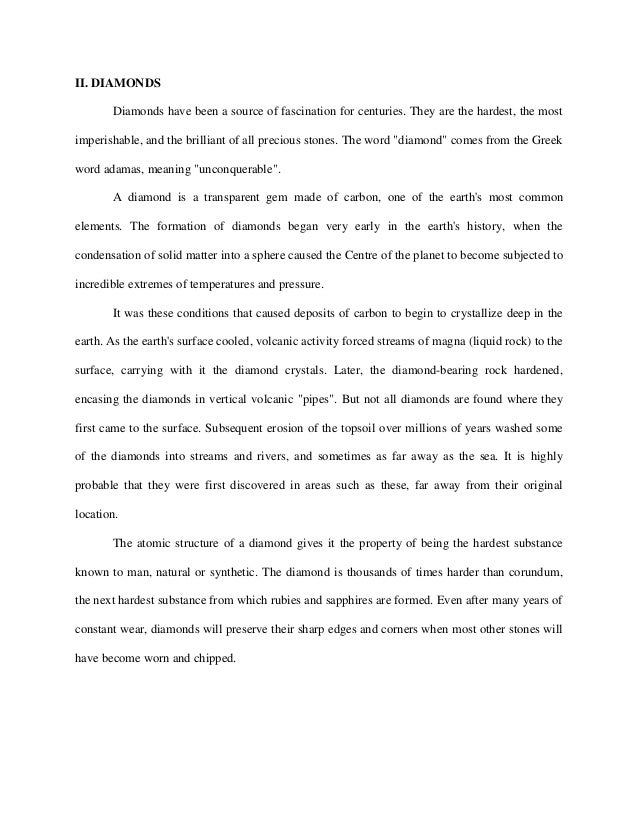 II. DIAMONDS

Diamonds have been a source of fascination for centuries. They are the hardest, the most imperishable, and the brilliant of all precious stones. The word "diamond" comes from the Greek word adamas, meaning "unconquerable".

A diamond is a transparent gem made of carbon, one of the earth's most common elements. The formation of diamonds began very early in the earth's history, when the condensation of solid matter into a sphere caused the Centre of the planet to become subjected to incredible extremes of temperatures and pressure.

It was these conditions that caused deposits of carbon to begin to crystallize deep in the earth. As the earth's surface cooled, volcanic activity forced streams of magna (liquid rock) to the surface, carrying with it the diamond crystals. Later, the diamond-bearing rock hardened, encasing the diamonds in vertical volcanic "pipes". But not all diamonds are found where they first came to the surface. Subsequent erosion of the topsoil over millions of years washed some of the diamonds into streams and rivers, and sometimes as far away as the sea. It is highly probable that they were first discovered in areas such as these, far away from their original location.

The atomic structure of a diamond gives it the property of being the hardest substance known to man, natural or synthetic. The diamond is thousands of times harder than corundum, the next hardest substance from which rubies and sapphires are formed. Even after many years of constant wear, diamonds will preserve their sharp edges and corners when most other stones will have become worn and chipped.